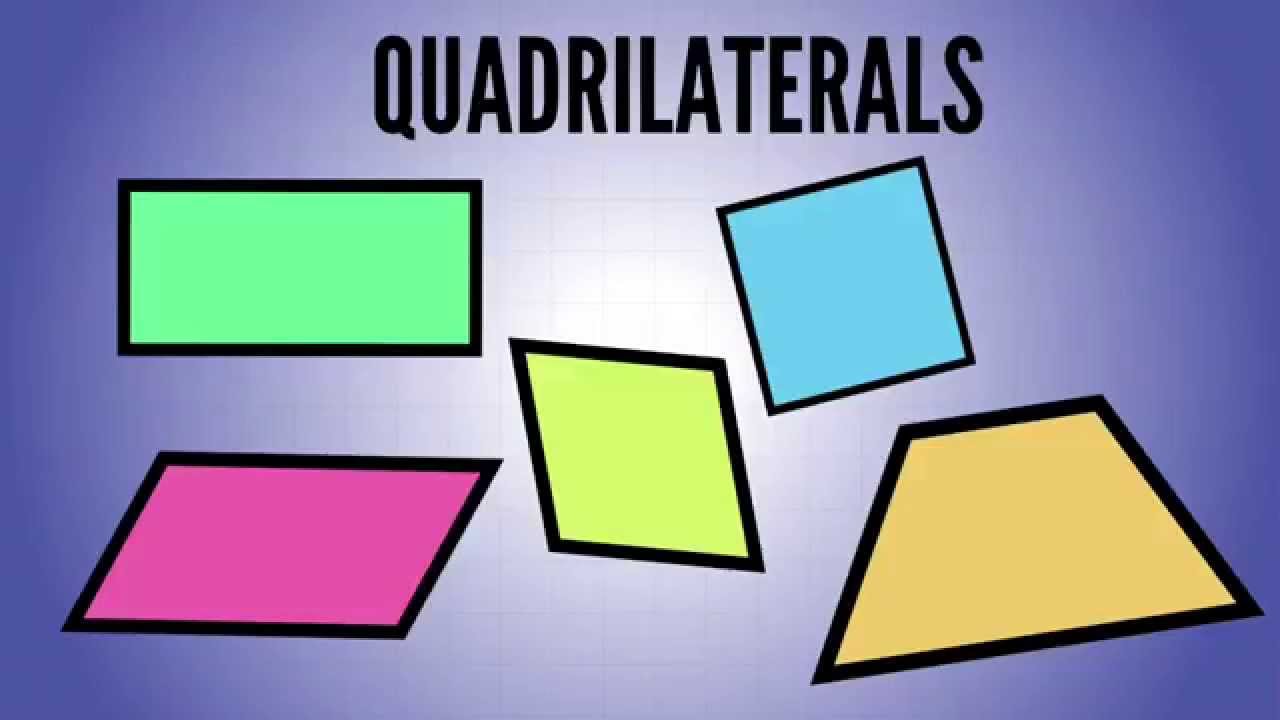 QUADRILATERALS